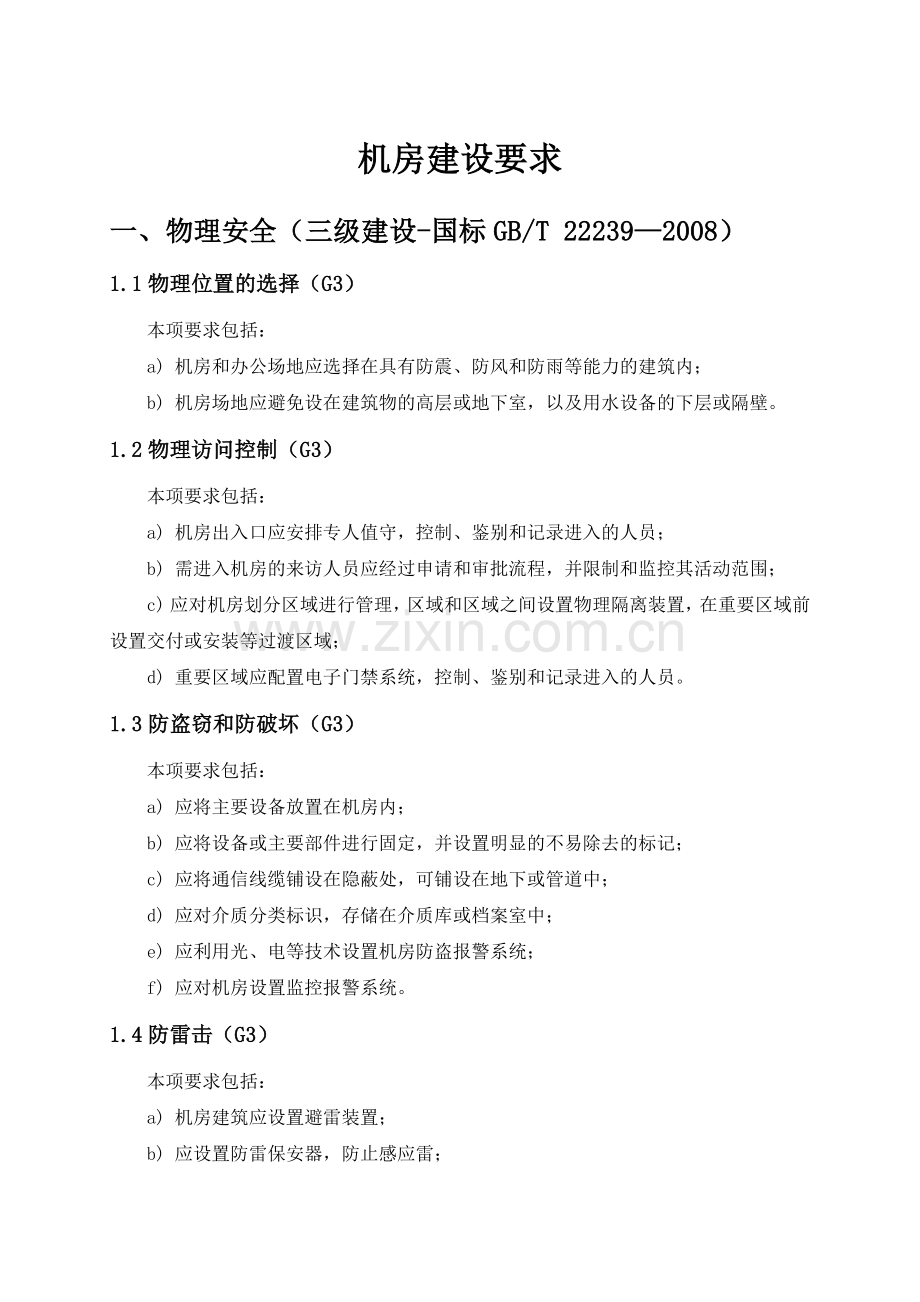 机房建设要求

一、物理安全（三级建设-国标GB/T 22239—2008）

1.1物理位置的选择（G3）

本项要求包括：

a）机房和办公场地应选择在具有防震、防风和防雨等能力的建筑内；

b）机房场地应避免设在建筑物的高层或地下室，以及用水设备的下层或隔壁。

1.2物理访问控制（G3）

本项要求包括：

a）机房出入口应安排专人值守，控制、鉴别和记录进入的人员；

b）需进入机房的来访人员应经过申请和审批流程，并限制和监控其活动范围；

c)应对机房划分区域进行管理，区域和区域之间设置物理隔离装置，在重要区域前设置交付或安装等过渡区域；

d）重要区域应配置电子门禁系统，控制、鉴别和记录进入的人员。

1.3防盗窃和防破坏（G3）

本项要求包括：

a）应将主要设备放置在机房内；

b）应将设备或主要部件进行固定，并设置明显的不易除去的标记；

c）应将通信线缆铺设在隐蔽处，可铺设在地下或管道中；

d）应对介质分类标识，存储在介质库或档案室中；

e）应利用光、电等技术设置机房防盗报警系统；

f）应对机房设置监控报警系统。

1.4防雷击（G3）

本项要求包括：

a）机房建筑应设置避雷装置；

b）应设置防雷保安器，防止感应雷；

www.zixin.com.cn